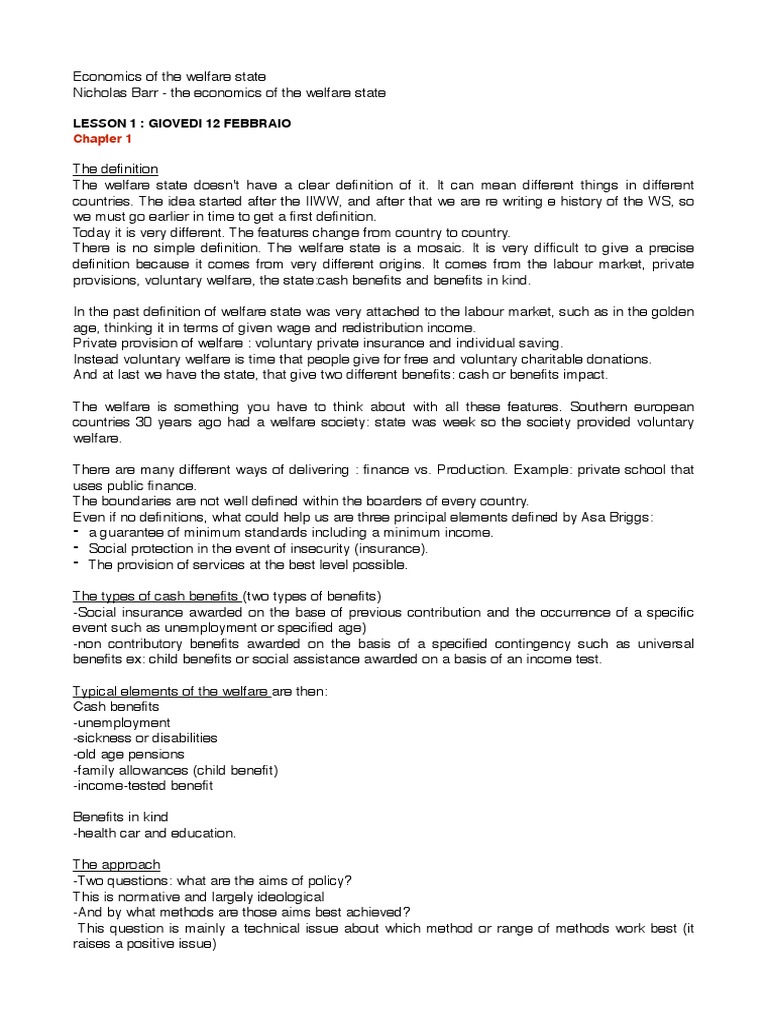 Economics of the welfare state
Nicholas Barr - the economics of the welfare state

LESSON 1 : GIOVEDI 12 FEBBRAIO
Chapter 1

The definition
The welfare state doesn't have a clear definition of it. It can mean different things in different countries. The idea started after the IIWW, and after that we are re writing e history of the WS, so we must go earlier in time to get a first definition.
Today it is very different. The features change from country to country.
There is no simple definition. The welfare state is a mosaic. It is very difficult to give a precise definition because it comes from very different origins. It comes from the labour market, private provisions, voluntary welfare, the state:cash benefits and benefits in kind.

In the past definition of welfare state was very attached to the labour market, such as in the golden age, thinking it in terms of given wage and redistribution income.
Private provision of welfare : voluntary private insurance and individual saving.
Instead voluntary welfare is time that people give for free and voluntary charitable donations.
And at last we have the state, that give two different benefits: cash or benefits impact.

The welfare is something you have to think about with all these features. Southern european countries 30 years ago had a welfare society: state was week so the society provided voluntary welfare.

There are many different ways of delivering : finance vs. Production. Example: private school that uses public finance.
The boundaries are not well defined within the boarders of every country.
Even if no definitions, what could help us are three principal elements defined by Asa Briggs:
- a guarantee of minimum standards including a minimum income.
- Social protection in the event of insecurity (insurance).
- The provision of services at the best level possible.

The types of cash benefits (two types of benefits)
-Social insurance awarded on the base of previous contribution and the occurrence of a specific event such as unemployment or specified age)
-non contributory benefits awarded on the basis of a specified contingency such as universal benefits ex: child benefits or social assistance awarded on a basis of an income test.

Typical elements of the welfare are then:
Cash benefits
-unemployment
-sickness or disabilities
-old age pensions
-family allowances (child benefit)
-income-tested benefit

Benefits in kind
-health car and education.

The approach
-Two questions: what are the aims of policy?
This is normative and largely ideological
-And by what methods are those aims best achieved?
This question is mainly a technical issue about which method or range of methods work best (it raises a positive issue)